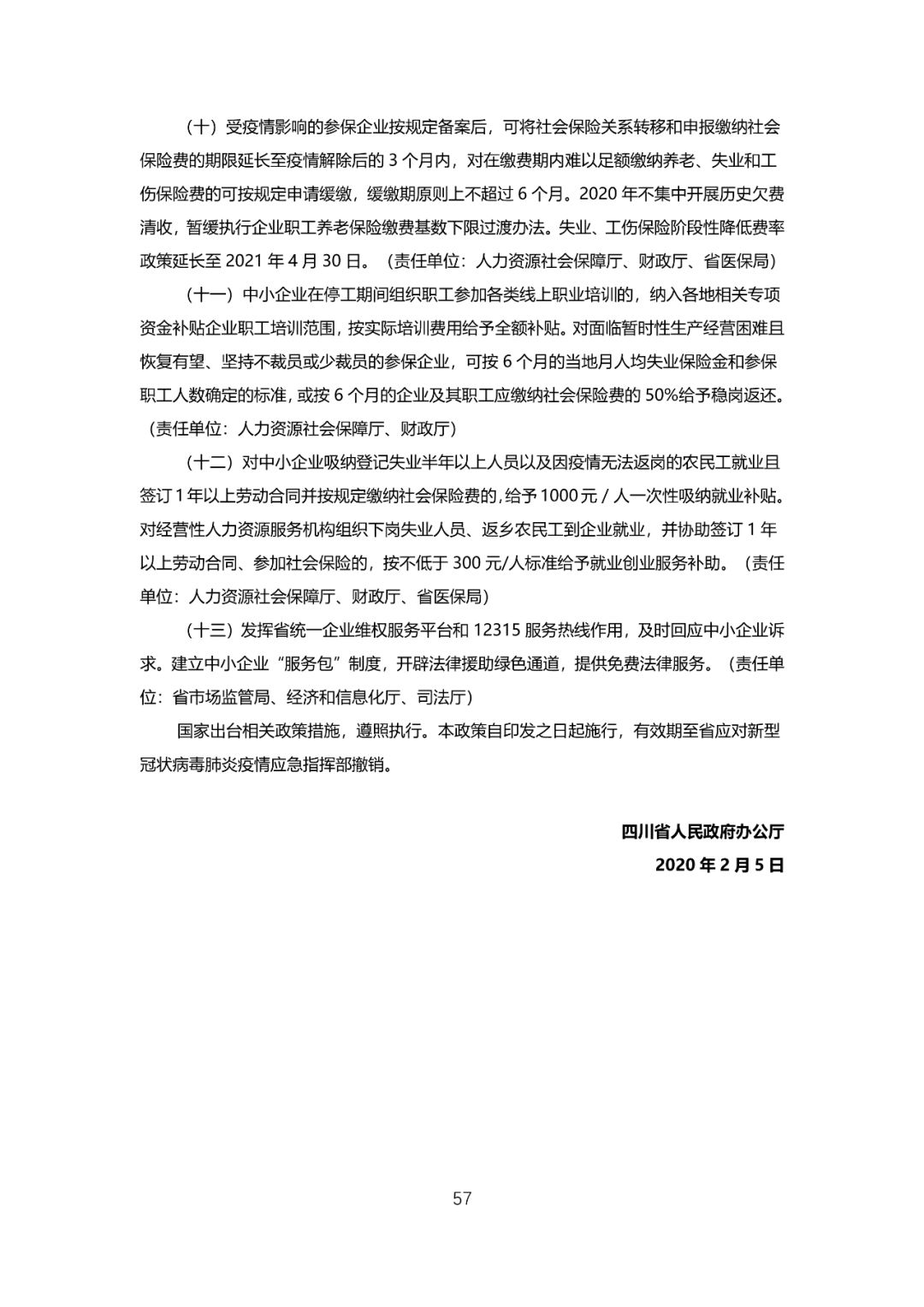 （十）受疫情影响的参保企业按规定备案后，可将社会保险关系转移和申报缴纳社会保险费的期限延长至疫情解除后的 3 个月内，对在缴费期内难以足额缴纳养老、失业和工伤保险费的可按规定申请缓缴，缓缴期原则上不超过 6 个月。2020 年不集中开展历史欠费清收，暂缓执行企业职工养老保险缴费基数下限过渡办法。失业、工伤保险阶段性降低费率政策延长至 2021 年 4 月 30 日。（责任单位：人力资源社会保障厅、财政厅、省医保局）

（十一）中小企业在停工期间组织职工参加各类线上职业培训的，纳入各地相关专项资金补贴企业职工培训范围，按实际培训费用给予全额补贴。对面临暂时性生产经营困难且恢复有望、坚持不裁员或少裁员的参保企业，可按 6 个月的当地月人均失业保险金和参保职工人数确定的标准，或按 6 个月的企业及其职工应缴纳社会保险费的 50%给予稳岗返还。（责任单位：人力资源社会保障厅、财政厅）

（十二）对中小企业吸纳登记失业半年以上人员以及因疫情无法返岗的农民工就业且签订 1 年以上劳动合同并按规定缴纳社会保险费的，给予 1000 元 / 人一次性吸纳就业补贴。对经营性人力资源服务机构组织下岗失业人员、返乡农民工到企业就业，并协助签订 1 年以上劳动合同、参加社会保险的，按不低于 300 元/人标准给予就业创业服务补助。（责任单位：人力资源社会保障厅、财政厅、省医保局）

（十三）发挥省统一企业维权服务平台和 12315 服务热线作用，及时回应中小企业诉求。建立中小企业“服务包”制度，开辟法律援助绿色通道，提供免费法律服务。（责任单位：省市场监管局、经济和信息化厅、司法厅）

国家出台相关政策措施，遵照执行。本政策自印发之日起施行，有效期至省应对新型冠状病毒肺炎疫情应急指挥部撤销。

四川省人民政府办公厅
2020 年 2 月 5 日

57